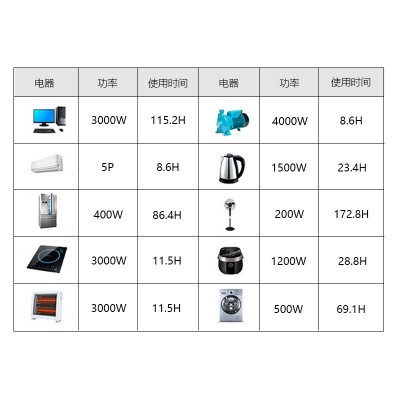 | 电器 | 功率 | 使用时间 | 电器 | 功率 | 使用时间 |
|---|---|---|---|---|---|
| | 3000W | 115.2H | | 4000W | 8.6H |
| | 5P | 8.6H | | 1500W | 23.4H |
| | 400W | 86.4H | | 200W | 172.8H |
| | 3000W | 11.5H | | 1200W | 28.8H |
| | 3000W | 11.5H | | 500W | 69.1H |